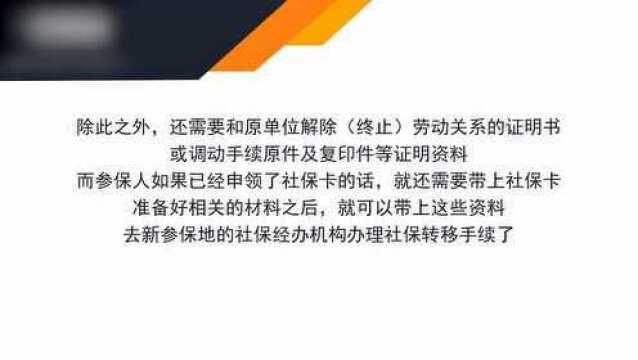 除此之外，还需要和原单位解除（终止）劳动关系的证明书
或调动手续原件及复印件等证明资料
而参保人如果已经申领了社保卡的话，就还需要带上社保卡
准备好相关的材料之后，就可以带上这些资料
去新参保地的社保经办机构办理社保转移手续了